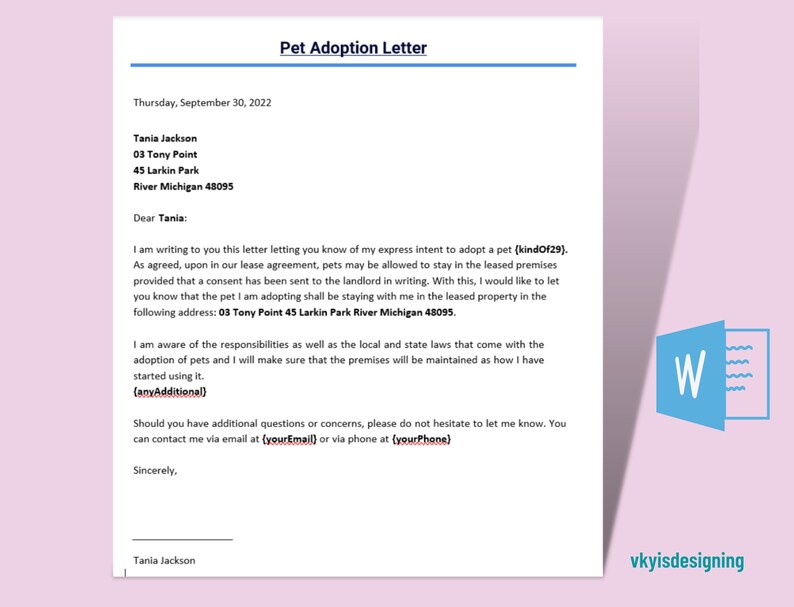 Pet Adoption Letter

Thursday, September 30, 2022

Tania Jackson
03 Tony Point
45 Larkin Park
River Michigan 48095

Dear Tania:

I am writing to you this letter letting you know of my express intent to adopt a pet {kindOf29}. As agreed, upon in our lease agreement, pets may be allowed to stay in the leased premises provided that a consent has been sent to the landlord in writing. With this, I would like to let you know that the pet I am adopting shall be staying with me in the leased property in the following address: 03 Tony Point 45 Larkin Park River Michigan 48095.

I am aware of the responsibilities as well as the local and state laws that come with the adoption of pets and I will make sure that the premises will be maintained as how I have started using it.
{anyAdditional}

Should you have additional questions or concerns, please do not hesitate to let me know. You can contact me via email at {yourEmail} or via phone at {yourPhone}

Sincerely,

Tania Jackson

W

vkyisdesigning